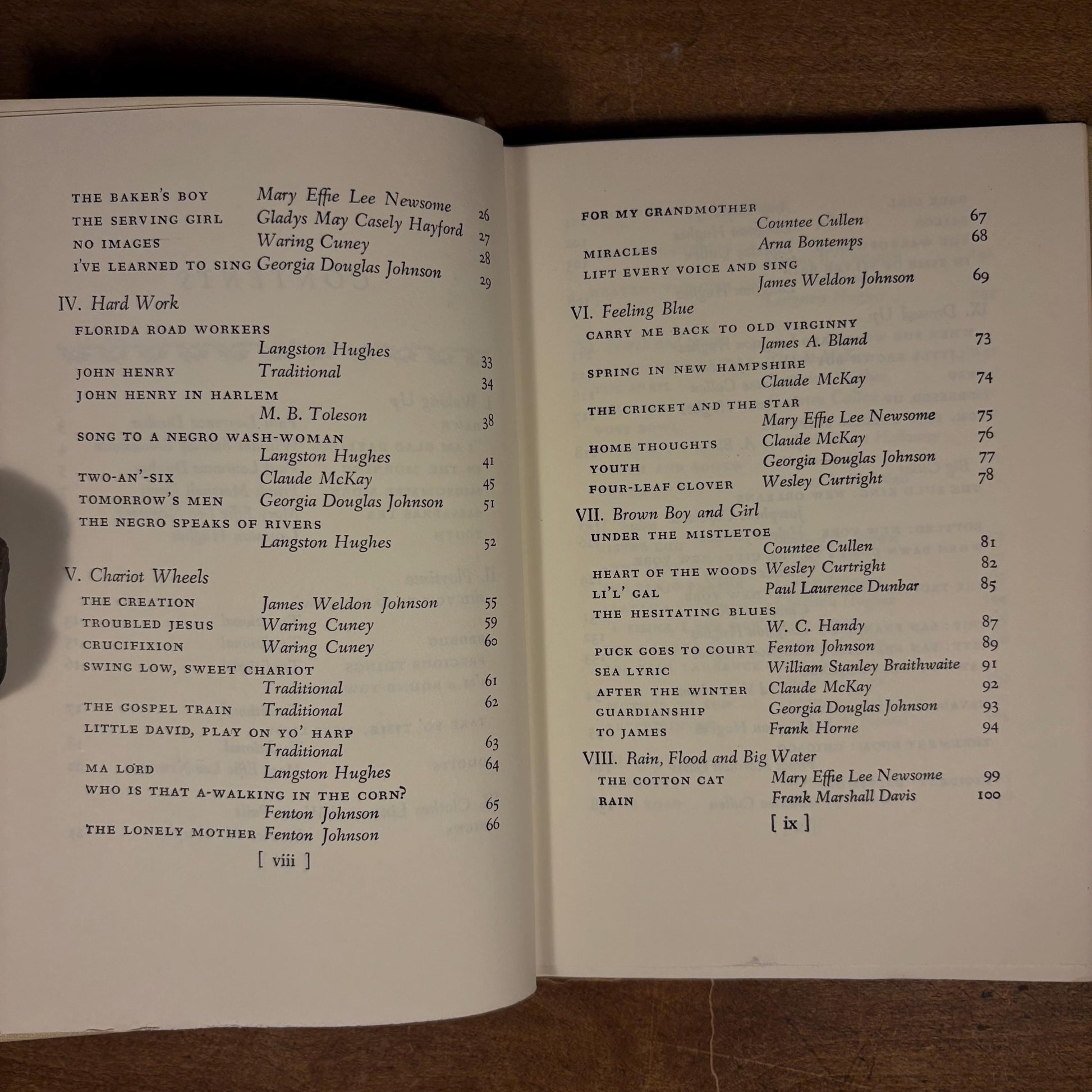 THE BAKER'S BOY Mary Effie Lee Newsome 26
THE SERVING GIRL Gladys May Casely Hayford 27
NO IMAGES Waring Cuney 28
I'VE LEARNED TO SING Georgia Douglas Johnson 29

IV. Hard Work
FLORIDA ROAD WORKERS Langston Hughes 33
JOHN HENRY Traditional 34
JOHN HENRY IN HARLEM M. B. Toleson 38
SONG TO A NEGRO WASH-WOMAN Langston Hughes 41
TWO-AN'-SIX Claude McKay 45
TOMORROW'S MEN Georgia Douglas Johnson 51
THE NEGRO SPEAKS OF RIVERS Langston Hughes 52

V. Chariot Wheels
THE CREATION James Weldon Johnson 55
TROUBLED JESUS Waring Cuney 59
CRUCIFIXION Waring Cuney 60
SWING LOW, SWEET CHARIOT Traditional 61
THE GOSPEL TRAIN Traditional 62
LITTLE DAVID, PLAY ON YO' HARP Traditional 63
MA LORD Langston Hughes 64
WHO IS THAT A-WALKING IN THE CORN? Fenton Johnson 65
THE LONELY MOTHER Fenton Johnson 66

[ viii ]

FOR MY GRANDMOTHER Countee Cullen 67
MIRACLES Arna Bontemps 68
LIFT EVERY VOICE AND SING James Weldon Johnson 69

VI. Feeling Blue
CARRY ME BACK TO OLD VIRGINNY James A. Bland 73
SPRING IN NEW HAMPSHIRE Claude McKay 74
THE CRICKET AND THE STAR Mary Effie Lee Newsome 75
HOME THOUGHTS Claude McKay 76
YOUTH Georgia Douglas Johnson 77
FOUR-LEAF CLOVER Wesley Curtright 78

VII. Brown Boy and Girl
UNDER THE MISTLETOE Countee Cullen 81
HEART OF THE WOODS Wesley Curtright 82
LI'L' GAL Paul Laurence Dunbar 85
THE HESITATING BLUES W. C. Handy 87
PUCK GOES TO COURT Fenton Johnson 89
SEA LYRIC William Stanley Braithwaite 91
AFTER THE WINTER Claude McKay 92
GUARDIANSHIP Georgia Douglas Johnson 93
TO JAMES Frank Horne 94

VIII. Rain, Flood and Big Water
THE COTTON CAT Mary Effie Lee Newsome 99
RAIN Frank Marshall Davis 100

[ ix ]